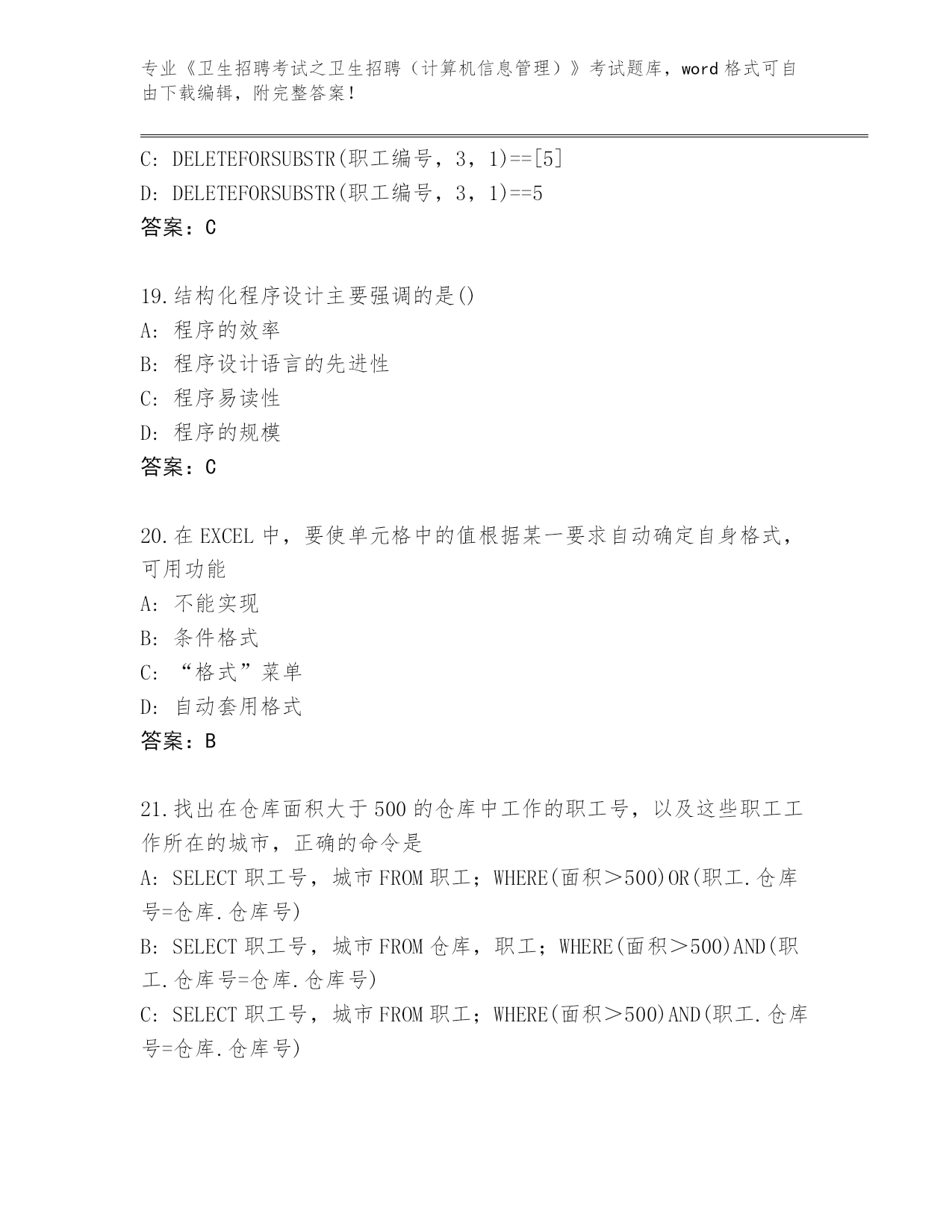 专业《卫生招聘考试之卫生招聘（计算机信息管理）》考试题库，word 格式可自由下载编辑，附完整答案！

C: DELETEFORSUBSTR(职工编号，3，1)==[5]
D: DELETEFORSUBSTR(职工编号，3，1)==5
答案：C

19.结构化程序设计主要强调的是()
A: 程序的效率
B: 程序设计语言的先进性
C: 程序易读性
D: 程序的规模
答案：C

20.在 EXCEL 中，要使单元格中的值根据某一要求自动确定自身格式，可用功能
A: 不能实现
B: 条件格式
C: “格式”菜单
D: 自动套用格式
答案：B

21.找出在仓库面积大于 500 的仓库中工作的职工号，以及这些职工工作所在的城市，正确的命令是
A: SELECT 职工号，城市 FROM 职工；WHERE(面积＞500)OR(职工.仓库号=仓库.仓库号)
B: SELECT 职工号，城市 FROM 仓库，职工；WHERE(面积＞500)AND(职工.仓库号=仓库.仓库号)
C: SELECT 职工号，城市 FROM 职工；WHERE(面积＞500)AND(职工.仓库号=仓库.仓库号)